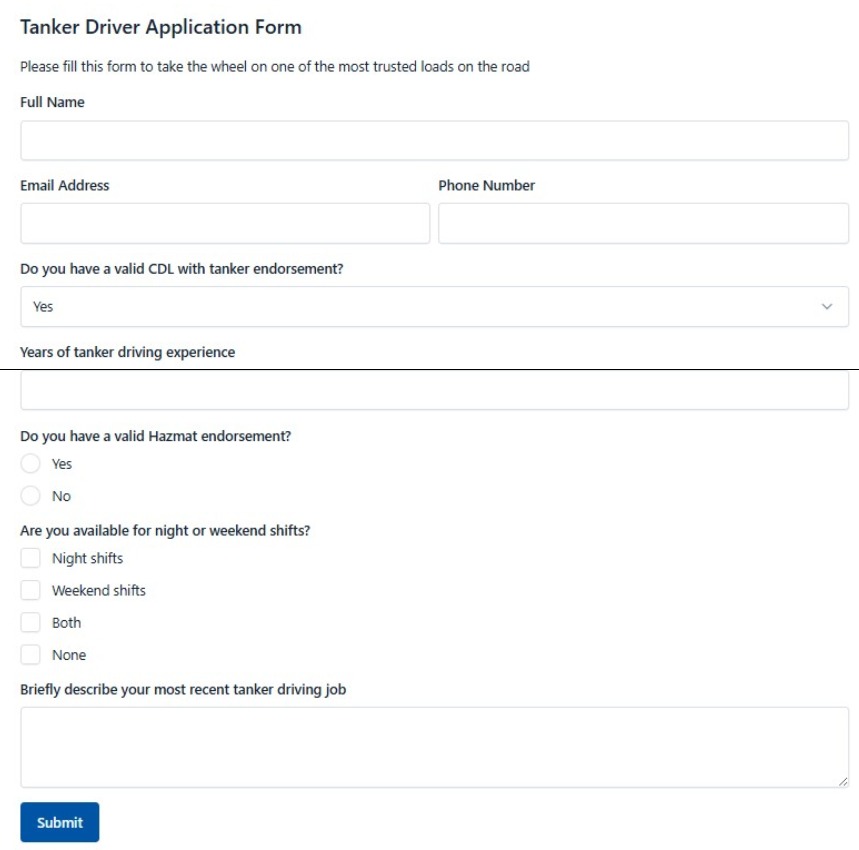 Tanker Driver Application Form

Please fill this form to take the wheel on one of the most trusted loads on the road

Full Name

Email Address

Phone Number

Do you have a valid CDL with tanker endorsement?

Yes

Years of tanker driving experience

Do you have a valid Hazmat endorsement?

Yes

No

Are you available for night or weekend shifts?

Night shifts

Weekend shifts

Both

None

Briefly describe your most recent tanker driving job

Submit